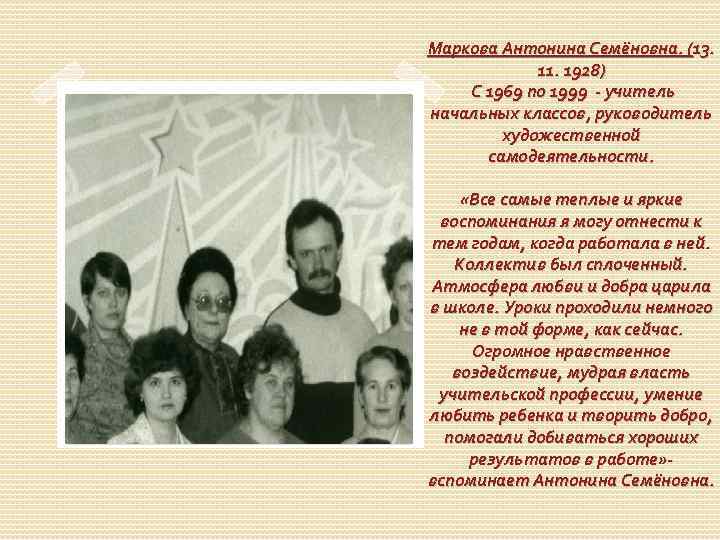 Маркова Антонина Семёновна. (13. 11. 1928)
С 1969 по 1999 - учитель начальных классов, руководитель художественной самодеятельности.

«Все самые теплые и яркие воспоминания я могу отнести к тем годам, когда работала в ней. Коллектив был сплоченный. Атмосфера любви и добра царила в школе. Уроки проходили немного не в той форме, как сейчас. Огромное нравственное воздействие, мудрая власть учительской профессии, умение любить ребенка и творить добро, помогали добиваться хороших результатов в работе»- вспоминает Антонина Семёновна.